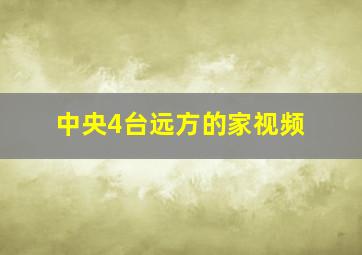 中央4台远方的家视频